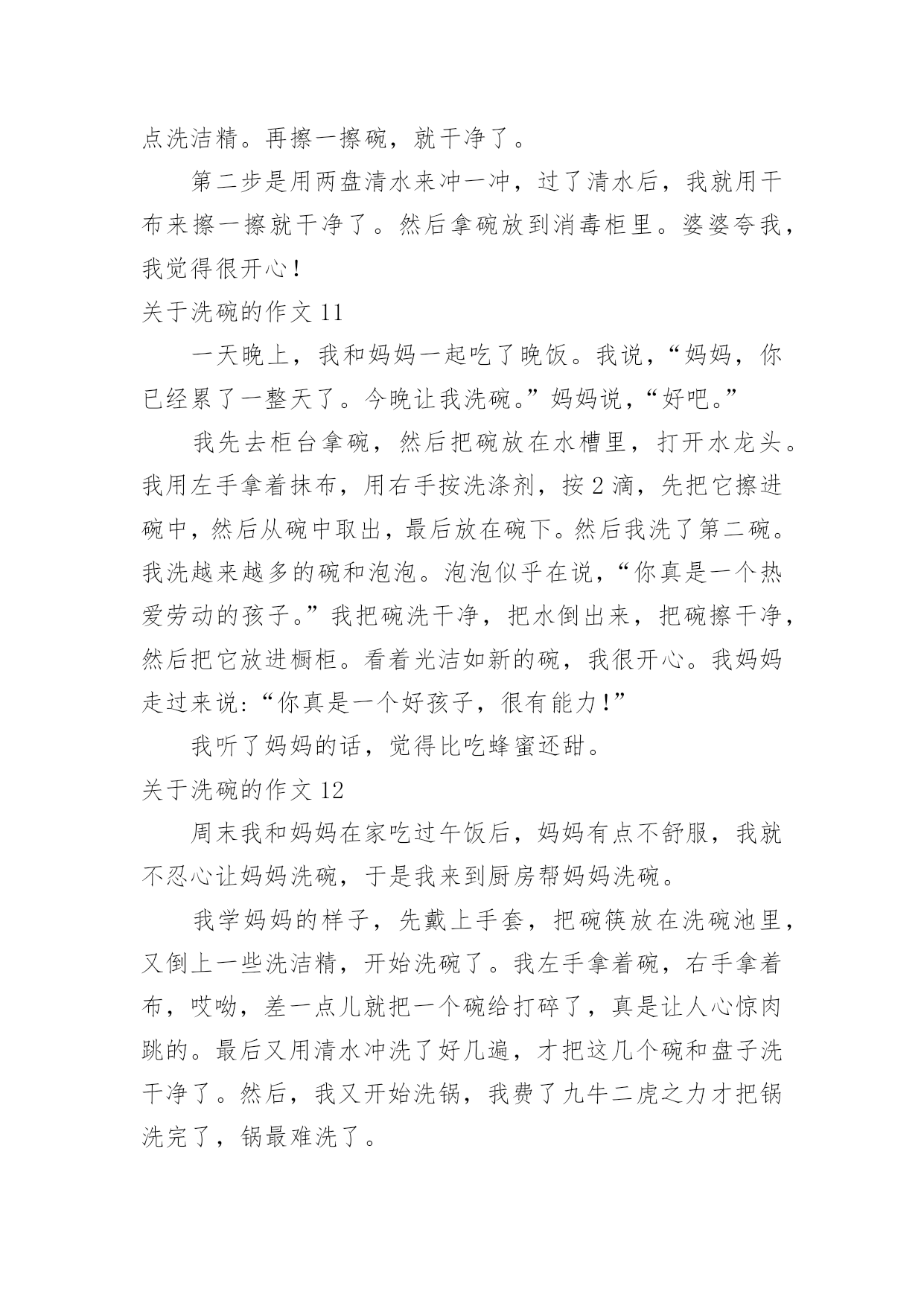 点洗洁精。再擦一擦碗，就干净了。

第二步是用两盘清水来冲一冲，过了清水后，我就用干布来擦一擦就干净了。然后拿碗放到消毒柜里。婆婆夸我，我觉得很开心！

关于洗碗的作文 11

一天晚上，我和妈妈一起吃了晚饭。我说，“妈妈，你已经累了一整天了。今晚让我洗碗。”妈妈说，“好吧。”

我先去柜台拿碗，然后把碗放在水槽里，打开水龙头。我用左手拿着抹布，用右手按洗涤剂，按 2 滴，先把它擦进碗中，然后从碗中取出，最后放在碗下。然后我洗了第二碗。我洗越来越多的碗和泡泡。泡泡似乎在说，“你真是一个热爱劳动的孩子。”我把碗洗干净，把水倒出来，把碗擦干净，然后把它放进橱柜。看着光洁如新的碗，我很开心。我妈妈走过来说：“你真是一个好孩子，很有能力！”

我听了妈妈的话，觉得比吃蜂蜜还甜。

关于洗碗的作文 12

周末我和妈妈在家吃过午饭后，妈妈有点不舒服，我就不忍心让妈妈洗碗，于是我来到厨房帮妈妈洗碗。

我学妈妈的样子，先戴上手套，把碗筷放在洗碗池里，又倒上一些洗洁精，开始洗碗了。我左手拿着碗，右手拿着布，哎呦，差一点儿就把一个碗给打碎了，真是让人心惊肉跳的。最后又用清水冲洗了好几遍，才把这几个碗和盘子洗干净了。然后，我又开始洗锅，我费了九牛二虎之力才把锅洗完了，锅最难洗了。